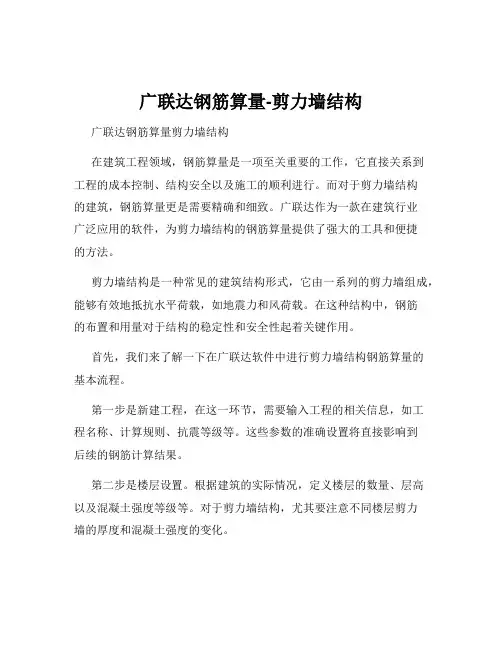 广联达钢筋算量-剪力墙结构

广联达钢筋算量剪力墙结构

在建筑工程领域，钢筋算量是一项至关重要的工作，它直接关系到工程的成本控制、结构安全以及施工的顺利进行。而对于剪力墙结构的建筑，钢筋算量更是需要精确和细致。广联达作为一款在建筑行业广泛应用的软件，为剪力墙结构的钢筋算量提供了强大的工具和便捷的方法。

剪力墙结构是一种常见的建筑结构形式，它由一系列的剪力墙组成，能够有效地抵抗水平荷载，如地震力和风荷载。在这种结构中，钢筋的布置和用量对于结构的稳定性和安全性起着关键作用。

首先，我们来了解一下在广联达软件中进行剪力墙结构钢筋算量的基本流程。

第一步是新建工程，在这一环节，需要输入工程的相关信息，如工程名称、计算规则、抗震等级等。这些参数的准确设置将直接影响到后续的钢筋计算结果。

第二步是楼层设置。根据建筑的实际情况，定义楼层的数量、层高以及混凝土强度等级等。对于剪力墙结构，尤其要注意不同楼层剪力墙的厚度和混凝土强度的变化。